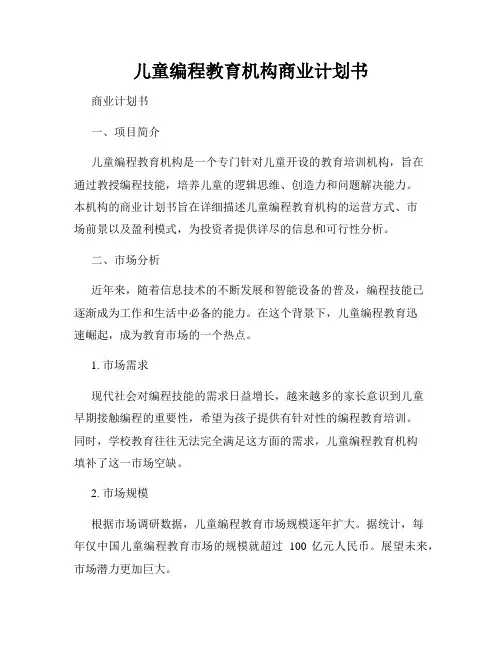 儿童编程教育机构商业计划书

商业计划书

一、项目简介

儿童编程教育机构是一个专门针对儿童开设的教育培训机构，旨在通过教授编程技能，培养儿童的逻辑思维、创造力和问题解决能力。本机构的商业计划书旨在详细描述儿童编程教育机构的运营方式、市场前景以及盈利模式，为投资者提供详尽的信息和可行性分析。

二、市场分析

近年来，随着信息技术的不断发展和智能设备的普及，编程技能已逐渐成为工作和生活中必备的能力。在这个背景下，儿童编程教育迅速崛起，成为教育市场的一个热点。

1. 市场需求

现代社会对编程技能的需求日益增长，越来越多的家长意识到儿童早期接触编程的重要性，希望为孩子提供有针对性的编程教育培训。同时，学校教育往往无法完全满足这方面的需求，儿童编程教育机构填补了这一市场空缺。

2. 市场规模

根据市场调研数据，儿童编程教育市场规模逐年扩大。据统计，每年仅中国儿童编程教育市场的规模就超过 100 亿元人民币。展望未来，市场潜力更加巨大。